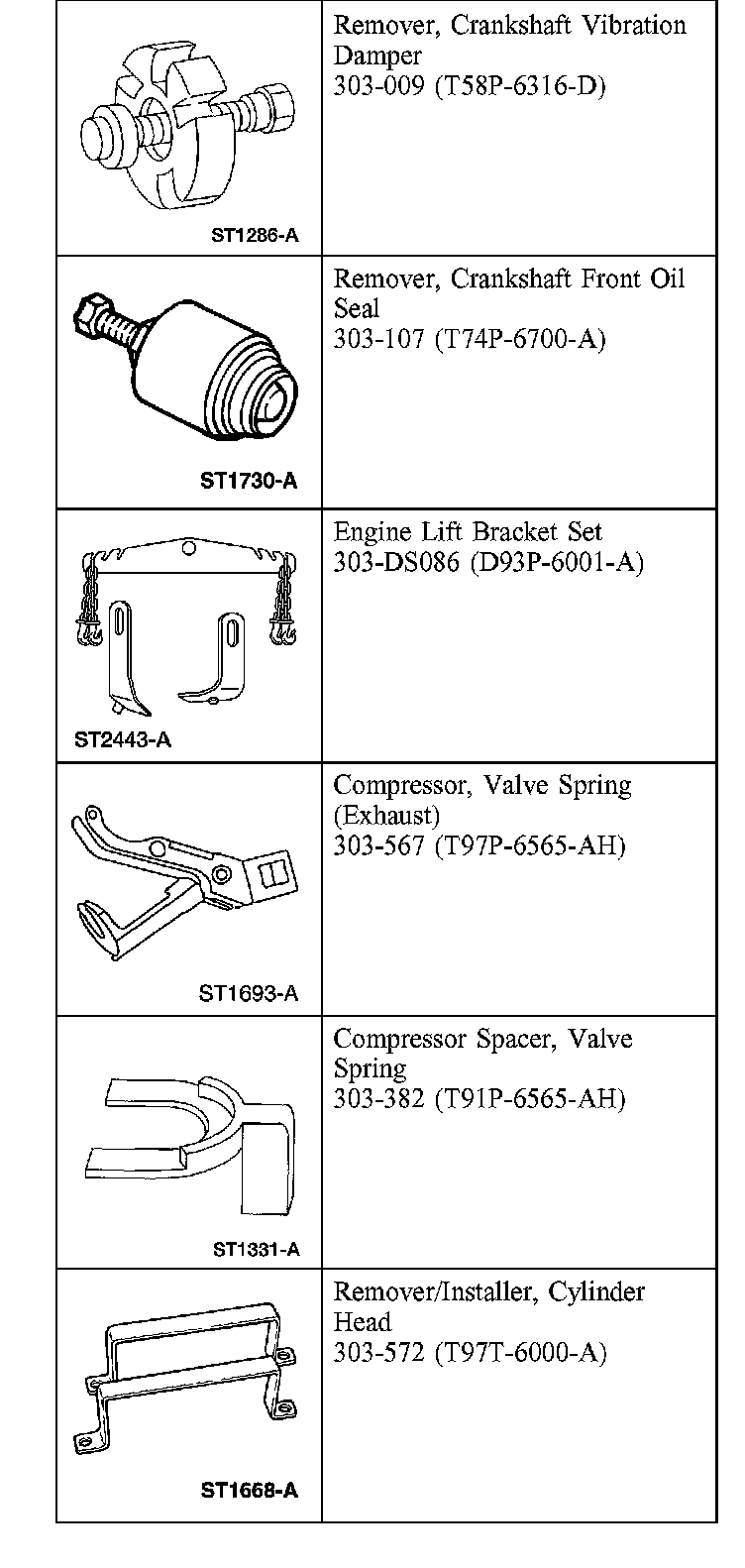 | | |
|---|---|
| ST1286-A | Remover, Crankshaft Vibration Damper 303-009 (T58P-6316-D) |
| ST1730-A | Remover, Crankshaft Front Oil Seal 303-107 (T74P-6700-A) |
| ST2443-A | Engine Lift Bracket Set 303-DS086 (D93P-6001-A) |
| ST1693-A | Compressor, Valve Spring (Exhaust) 303-567 (T97P-6565-AH) |
| ST1331-A | Compressor Spacer, Valve Spring 303-382 (T91P-6565-AH) |
| ST1668-A | Remover/Installer, Cylinder Head 303-572 (T97T-6000-A) |